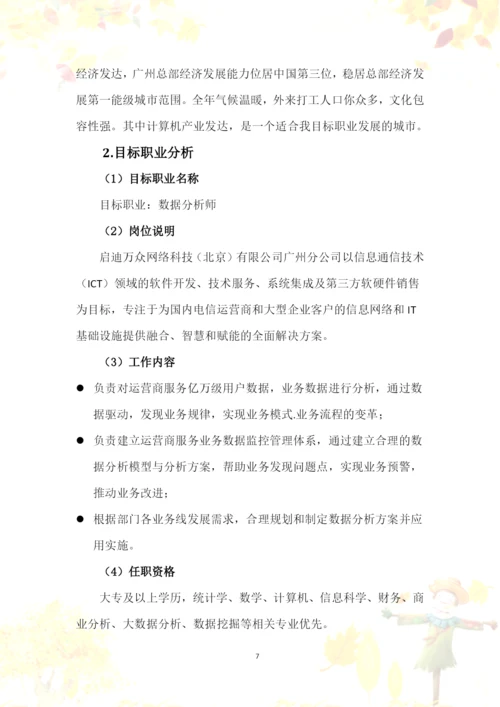 经济发达，广州总部经济发展能力位居中国第三位，稳居总部经济发展第一能级城市范围。全年气候温暖，外来打工人口你众多，文化包容性强。其中计算机产业发达，是一个适合我目标职业发展的城市。

2.目标职业分析

（1）目标职业名称

目标职业：数据分析师

（2）岗位说明

启迪万众网络科技（北京）有限公司广州分公司以信息通信技术（ICT）领域的软件开发、技术服务、系统集成及第三方软硬件销售为目标，专注于为国内电信运营商和大型企业客户的信息网络和 IT 基础设施提供融合、智慧和赋能的全面解决方案。

（3）工作内容

● 负责对运营商服务亿万级用户数据，业务数据进行分析，通过数据驱动，发现业务规律，实现业务模式.业务流程的变革；

● 负责建立运营商服务业务数据监控管理体系，通过建立合理的数据分析模型与分析方案，帮助业务发现问题点，实现业务预警，推动业务改进；

● 根据部门各业务线发展需求，合理规划和制定数据分析方案并应用实施。

（4）任职资格

大专及以上学历，统计学、数学、计算机、信息科学、财务、商业分析、大数据分析、数据挖掘等相关专业优先。

7